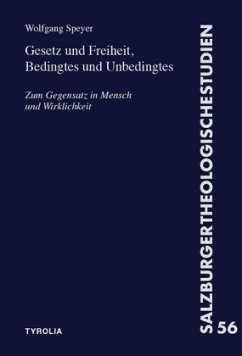 Wolfgang Speyer

Gesetz und Freiheit, Bedingtes und Unbedingtes

Zum Gegensatz in Mensch und Wirklichkeit

TYROLIA

SALZBURGERTHEOLOGISCHESTUDIEN 56